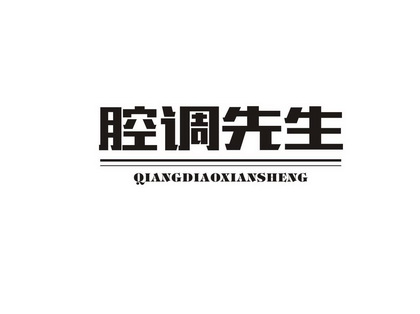 腔调先生

QIANGDIAOXIANSHENG